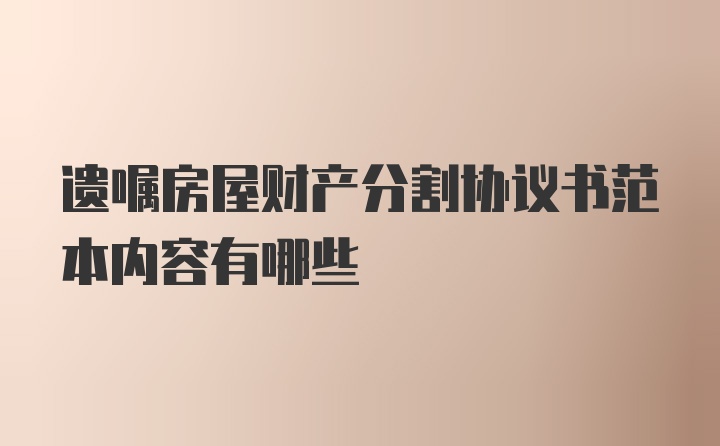 遗嘱房屋财产分割协议书范本内容有哪些